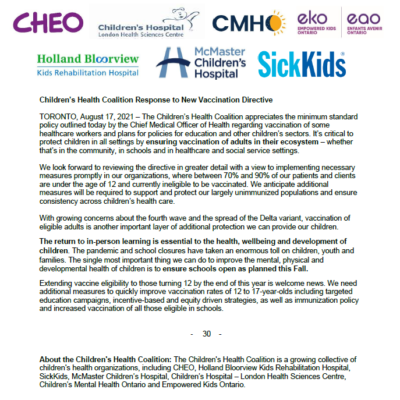 CHEO

Children's Hospital
London Health Sciences Centre

CMHO

eko
EMPOWERED KIDS ONTARIO

eao
ENFANTS AVENIR ONTARIO

Holland Bloorview
Kids Rehabilitation Hospital

McMaster Children's Hospital

SickKids

Children's Health Coalition Response to New Vaccination Directive

TORONTO, August 17, 2021 – The Children's Health Coalition appreciates the minimum standard policy outlined today by the Chief Medical Officer of Health regarding vaccination of some healthcare workers and plans for policies for education and other children's sectors. It's critical to protect children in all settings by ensuring vaccination of adults in their ecosystem – whether that's in the community, in schools and in healthcare and social service settings.

We look forward to reviewing the directive in greater detail with a view to implementing necessary measures promptly in our organizations, where between 70% and 90% of our patients and clients are under the age of 12 and currently ineligible to be vaccinated. We anticipate additional measures will be required to support and protect our largely unimmunized populations and ensure consistency across children's health care.

With growing concerns about the fourth wave and the spread of the Delta variant, vaccination of eligible adults is another important layer of additional protection we can provide our children.

The return to in-person learning is essential to the health, wellbeing and development of children. The pandemic and school closures have taken an enormous toll on children, youth and families. The single most important thing we can do to improve the mental, physical and developmental health of children is to ensure schools open as planned this Fall.

Extending vaccine eligibility to those turning 12 by the end of this year is welcome news. We need additional measures to quickly improve vaccination rates of 12 to 17-year-olds including targeted education campaigns, incentive-based and equity driven strategies, as well as immunization policy and increased vaccination of all those eligible in schools.

- 30 -

About the Children's Health Coalition: The Children's Health Coalition is a growing collective of children's health organizations, including CHEO, Holland Bloorview Kids Rehabilitation Hospital, SickKids, McMaster Children's Hospital, Children's Hospital – London Health Sciences Centre, Children's Mental Health Ontario and Empowered Kids Ontario.